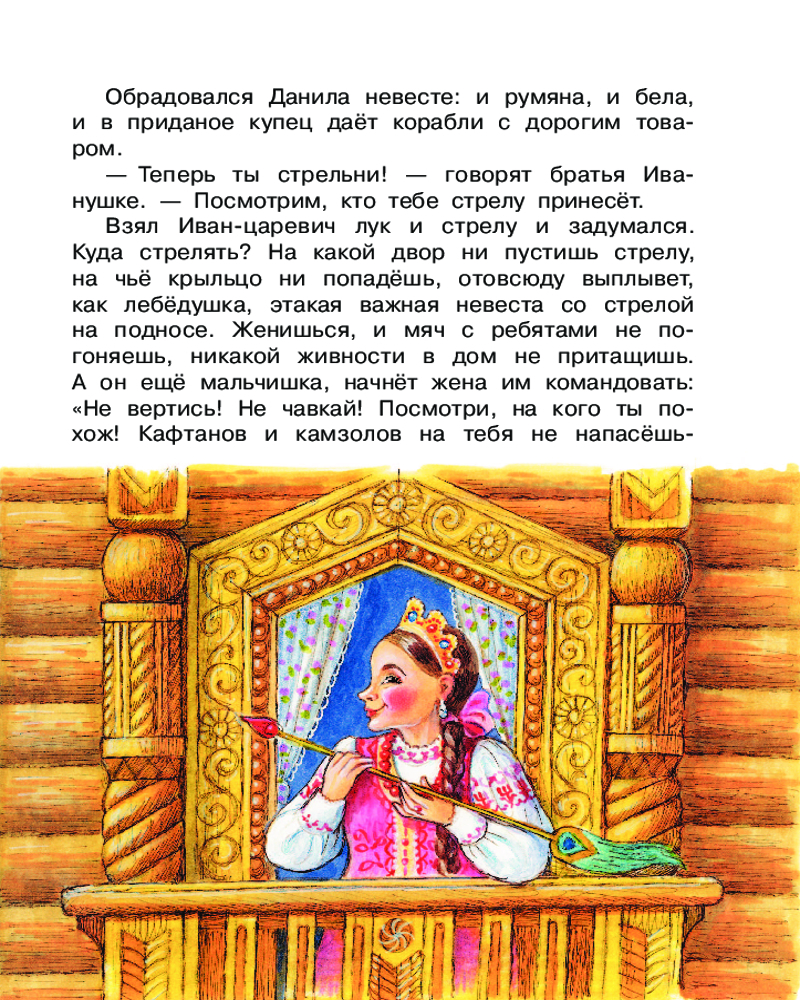 Обрадовался Данила невесте: и румяна, и бела, и в приданое купец даёт корабли с дорогим товаром.

— Теперь ты стрельни! — говорят братья Иванушке. — Посмотрим, кто тебе стрелу принесёт.

Взял Иван-царевич лук и стрелу и задумался. Куда стрелять? На какой двор ни пустишь стрелу, на чьё крыльцо ни попадёшь, отовсюду выплывет, как лебёдушка, этакая важная невеста со стрелой на подносе. Женишься, и мяч с ребятами не погоняешь, никакой живности в дом не притащишь. А он ещё мальчишка, начнёт жена им командовать: «Не вертись! Не чавкай! Посмотри, на кого ты похож! Кафтанов и камзолов на тебя не напасёшь-